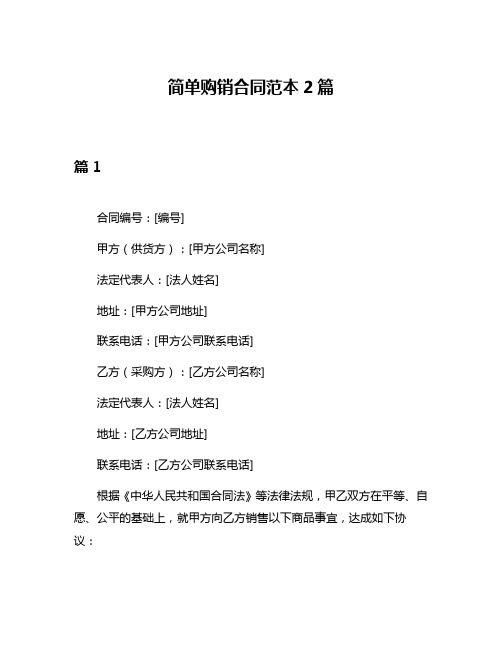 简单购销合同范本 2 篇

篇 1

合同编号：[编号]

甲方（供货方）：[甲方公司名称]

法定代表人：[法人姓名]

地址：[甲方公司地址]

联系电话：[甲方公司联系电话]

乙方（采购方）：[乙方公司名称]

法定代表人：[法人姓名]

地址：[乙方公司地址]

联系电话：[乙方公司联系电话]

根据《中华人民共和国合同法》等法律法规，甲乙双方在平等、自愿、公平的基础上，就甲方向乙方销售以下商品事宜，达成如下协议：